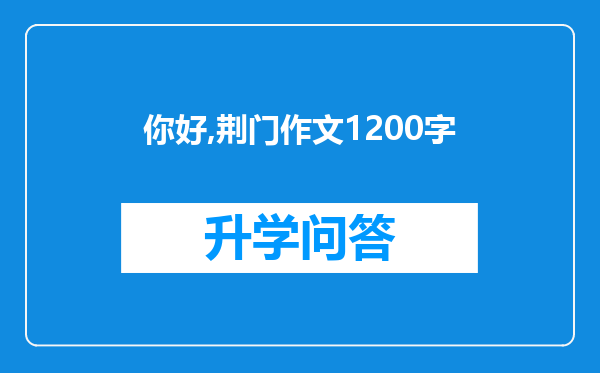 你好,荆门作文1200字

升学问答